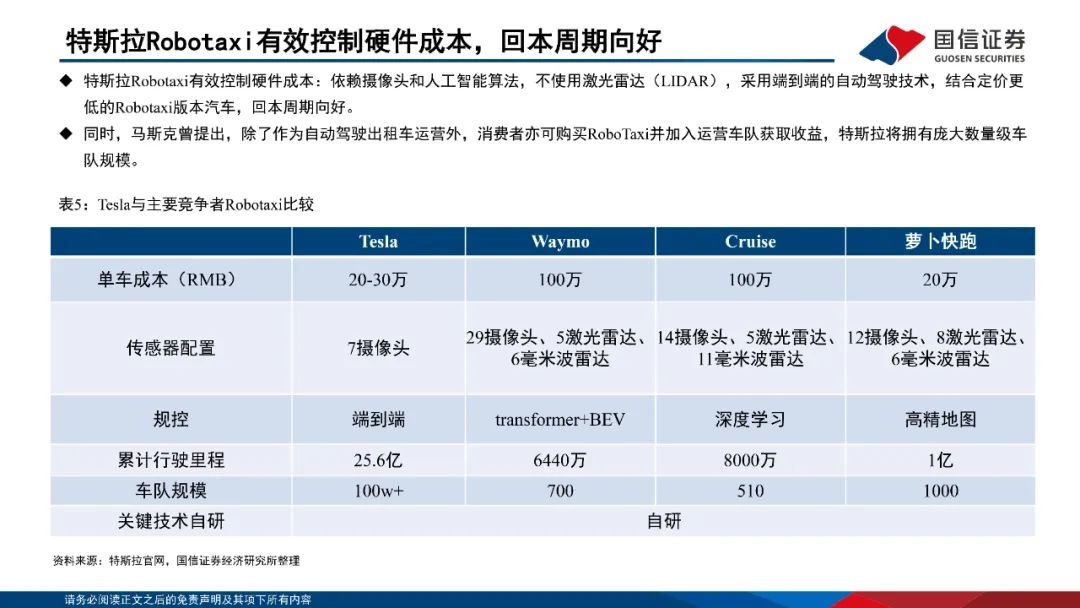 特斯拉Robotaxi有效控制硬件成本，回本周期向好

国信证券
GUOSEN SECURITIES

◆ 特斯拉Robotaxi有效控制硬件成本：依赖摄像头和人工智能算法，不使用激光雷达（LIDAR），采用端到端的自动驾驶技术，结合定价更低的Robotaxi版本汽车，回本周期向好。

◆ 同时，马斯克曾提出，除了作为自动驾驶出租车运营外，消费者亦可购买RoboTaxi并加入运营车队获取收益，特斯拉将拥有庞大数量级车队规模。

表5：Tesla与主要竞争者Robotaxi比较

| | Tesla | Waymo | Cruise | 萝卜快跑 |
|---|---|---|---|---|
| 单车成本（RMB） | 20-30万 | 100万 | 100万 | 20万 |
| 传感器配置 | 7摄像头 | 29摄像头、5激光雷达、6毫米波雷达 | 14摄像头、5激光雷达、11毫米波雷达 | 12摄像头、8激光雷达、6毫米波雷达 |
| 规控 | 端到端 | transformer+BEV | 深度学习 | 高精地图 |
| 累计行驶里程 | 25.6亿 | 6440万 | 8000万 | 1亿 |
| 车队规模 | 100w+ | 700 | 510 | 1000 |
| 关键技术自研 | 自研 | | | |

资料来源：特斯拉官网，国信证券经济研究所整理

请务必阅读正文之后的免责声明及其项下所有内容